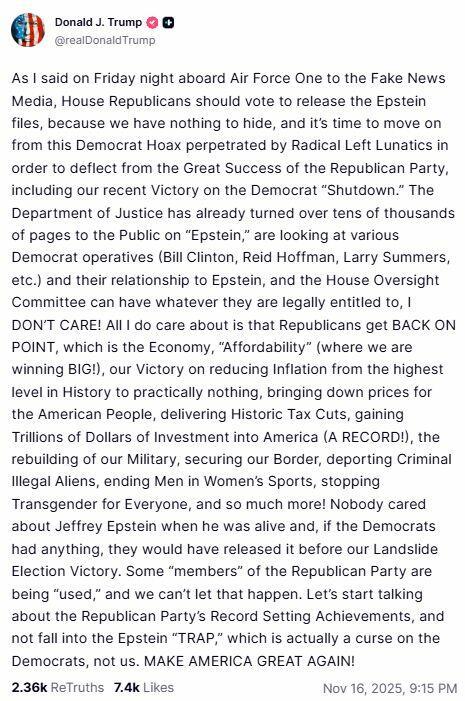 Donald J. Trump
@realDonaldTrump

As I said on Friday night aboard Air Force One to the Fake News Media, House Republicans should vote to release the Epstein files, because we have nothing to hide, and it's time to move on from this Democrat Hoax perpetrated by Radical Left Lunatics in order to deflect from the Great Success of the Republican Party, including our recent Victory on the Democrat "Shutdown." The Department of Justice has already turned over tens of thousands of pages to the Public on "Epstein," are looking at various Democrat operatives (Bill Clinton, Reid Hoffman, Larry Summers, etc.) and their relationship to Epstein, and the House Oversight Committee can have whatever they are legally entitled to, I DON'T CARE! All I do care about is that Republicans get BACK ON POINT, which is the Economy, "Affordability" (where we are winning BIG!), our Victory on reducing Inflation from the highest level in History to practically nothing, bringing down prices for the American People, delivering Historic Tax Cuts, gaining Trillions of Dollars of Investment into America (A RECORD!), the rebuilding of our Military, securing our Border, deporting Criminal Illegal Aliens, ending Men in Women's Sports, stopping Transgender for Everyone, and so much more! Nobody cared about Jeffrey Epstein when he was alive and, if the Democrats had anything, they would have released it before our Landslide Election Victory. Some "members" of the Republican Party are being "used," and we can't let that happen. Let's start talking about the Republican Party's Record Setting Achievements, and not fall into the Epstein "TRAP," which is actually a curse on the Democrats, not us. MAKE AMERICA GREAT AGAIN!

2.36k ReTruths 7.4k Likes Nov 16, 2025, 9:15 PM